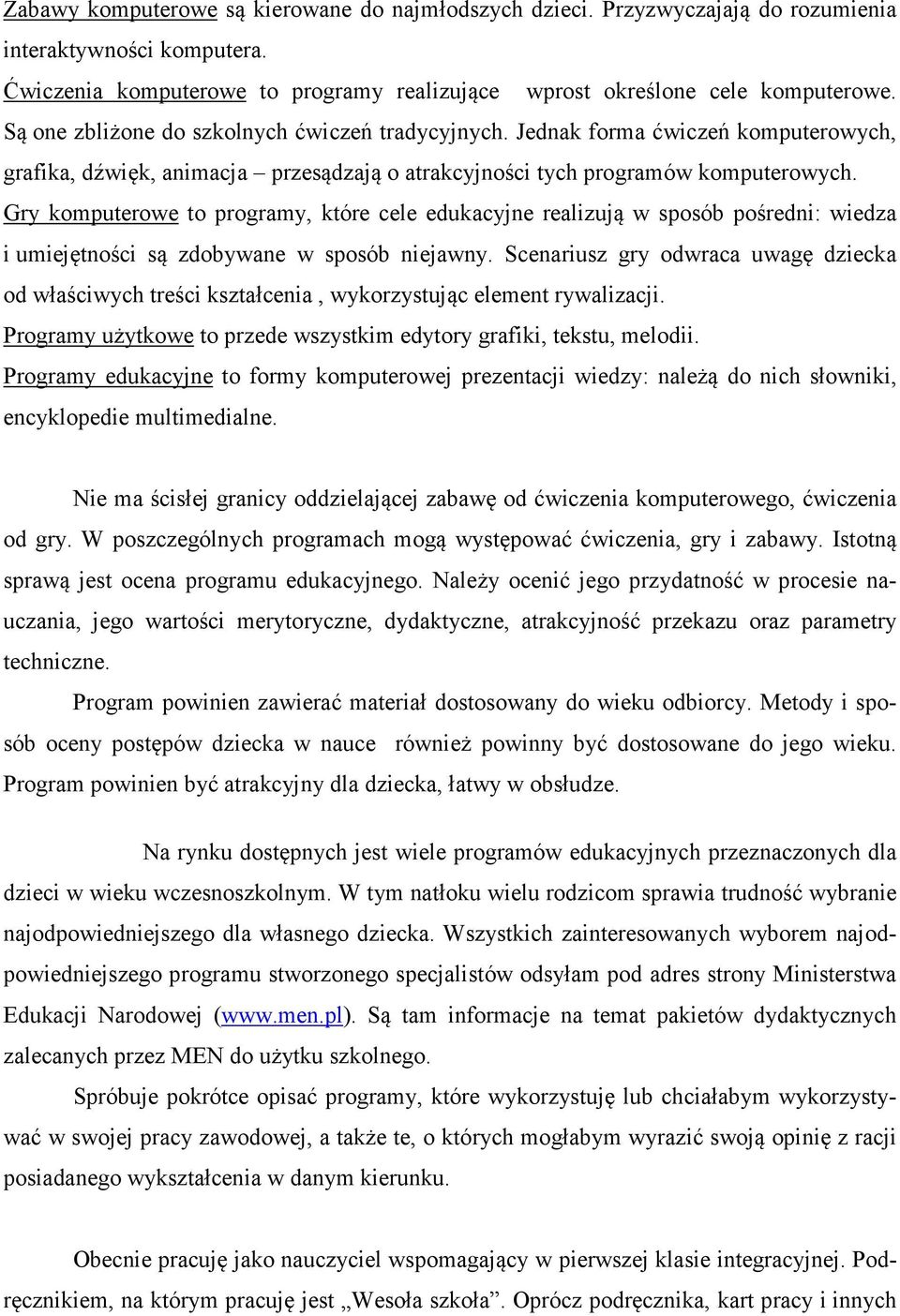 Zabawy komputerowe są kierowane do najmłodszych dzieci. Przyzwyczajają do rozumienia interaktywności komputera.
Ćwiczenia komputerowe to programy realizujące wprost określone cele komputerowe. Są one zbliżone do szkolnych ćwiczeń tradycyjnych. Jednak forma ćwiczeń komputerowych, grafika, dźwięk, animacja – przesądzają o atrakcyjności tych programów komputerowych.
Gry komputerowe to programy, które cele edukacyjne realizują w sposób pośredni: wiedza i umiejętności są zdobywane w sposób niejawny. Scenariusz gry odwraca uwagę dziecka od właściwych treści kształcenia , wykorzystując element rywalizacji.
Programy użytkowe to przede wszystkim edytory grafiki, tekstu, melodii.
Programy edukacyjne to formy komputerowej prezentacji wiedzy: należą do nich słowniki, encyklopedie multimedialne.

Nie ma ścisłej granicy oddzielającej zabawę od ćwiczenia komputerowego, ćwiczenia od gry. W poszczególnych programach mogą występować ćwiczenia, gry i zabawy. Istotną sprawą jest ocena programu edukacyjnego. Należy ocenić jego przydatność w procesie nauczania, jego wartości merytoryczne, dydaktyczne, atrakcyjność przekazu oraz parametry techniczne.

Program powinien zawierać materiał dostosowany do wieku odbiorcy. Metody i sposób oceny postępów dziecka w nauce również powinny być dostosowane do jego wieku. Program powinien być atrakcyjny dla dziecka, łatwy w obsłudze.

Na rynku dostępnych jest wiele programów edukacyjnych przeznaczonych dla dzieci w wieku wczesnoszkolnym. W tym natłoku wielu rodzicom sprawia trudność wybranie najodpowiedniejszego dla własnego dziecka. Wszystkich zainteresowanych wyborem najodpowiedniejszego programu stworzonego specjalistów odsyłam pod adres strony Ministerstwa Edukacji Narodowej (www.men.pl). Są tam informacje na temat pakietów dydaktycznych zalecanych przez MEN do użytku szkolnego.

Spróbuje pokrótce opisać programy, które wykorzystuję lub chciałabym wykorzystywać w swojej pracy zawodowej, a także te, o których mogłabym wyrazić swoją opinię z racji posiadanego wykształcenia w danym kierunku.

Obecnie pracuję jako nauczyciel wspomagający w pierwszej klasie integracyjnej. Podręcznikiem, na którym pracuję jest „Wesoła szkoła”. Oprócz podręcznika, kart pracy i innych